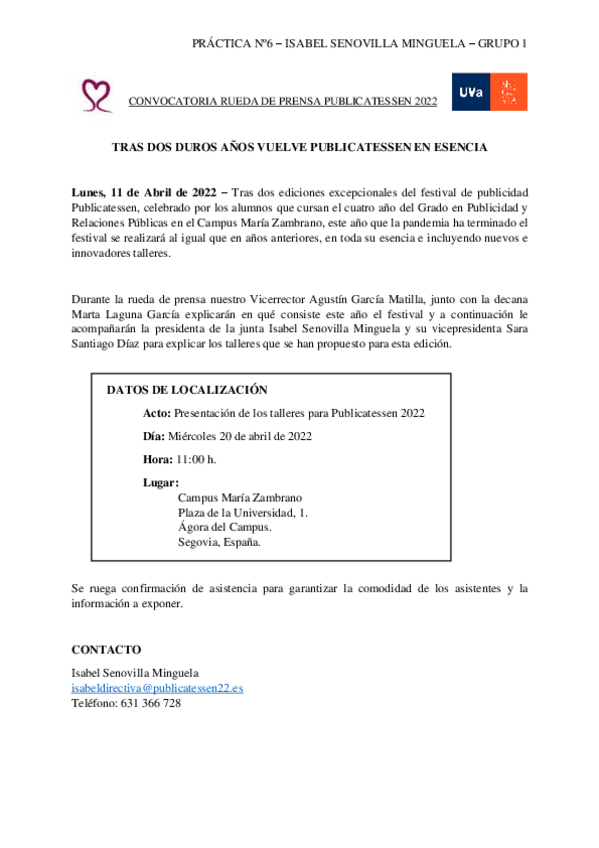 PRÁCTICA Nº6 – ISABEL SENOVILLA MINGUELA – GRUPO 1

CONVOCATORIA RUEDA DE PRENSA PUBLICATESSEN 2022

UVa

TRAS DOS DUROS AÑOS VUELVE PUBLICATESSEN EN ESENCIA

Lunes, 11 de Abril de 2022 – Tras dos ediciones excepcionales del festival de publicidad Publicatessen, celebrado por los alumnos que cursan el cuatro año del Grado en Publicidad y Relaciones Públicas en el Campus María Zambrano, este año que la pandemia ha terminado el festival se realizará al igual que en años anteriores, en toda su esencia e incluyendo nuevos e innovadores talleres.

Durante la rueda de prensa nuestro Vicerrector Agustín García Matilla, junto con la decana Marta Laguna García explicarán en qué consiste este año el festival y a continuación le acompañarán la presidenta de la junta Isabel Senovilla Minguela y su vicepresidenta Sara Santiago Díaz para explicar los talleres que se han propuesto para esta edición.

DATOS DE LOCALIZACIÓN

Acto: Presentación de los talleres para Publicatessen 2022

Día: Miércoles 20 de abril de 2022

Hora: 11:00 h.

Lugar:
Campus María Zambrano
Plaza de la Universidad, 1.
Ágora del Campus.
Segovia, España.

Se ruega confirmación de asistencia para garantizar la comodidad de los asistentes y la información a exponer.

CONTACTO

Isabel Senovilla Minguela
isabeldirectiva@publicatessen22.es
Teléfono: 631 366 728